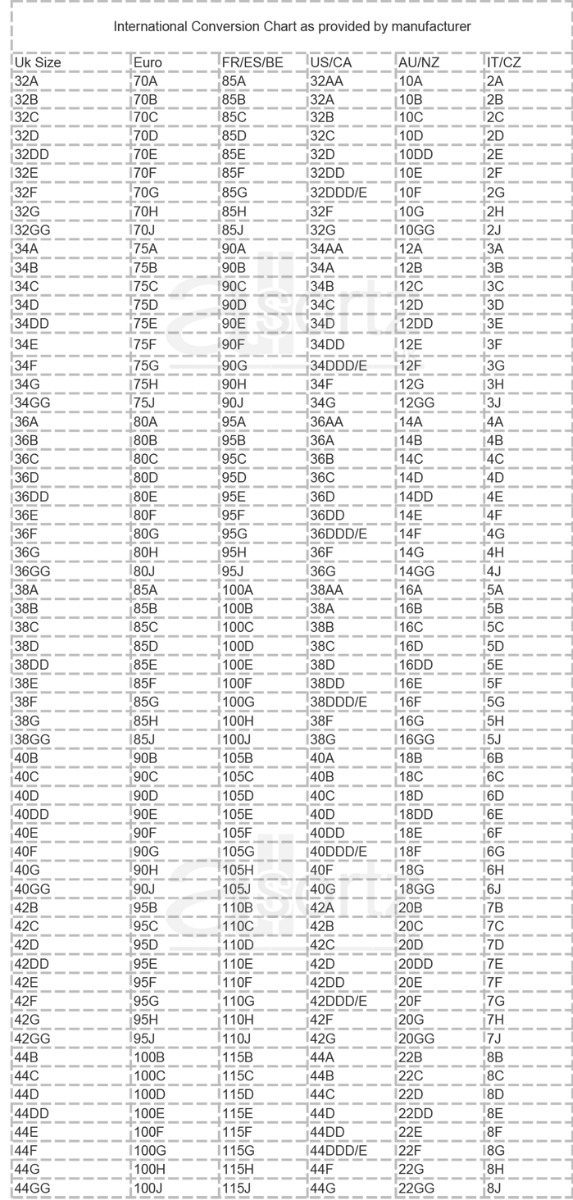 International Conversion Chart as provided by manufacturer

| Uk Size | Euro | FR/ES/BE | US/CA | AU/NZ | IT/CZ |
|---|---|---|---|---|---|
| 32A | 70A | 85A | 32AA | 10A | 2A |
| 32B | 70B | 85B | 32A | 10B | 2B |
| 32C | 70C | 85C | 32B | 10C | 2C |
| 32D | 70D | 85D | 32C | 10D | 2D |
| 32DD | 70E | 85E | 32D | 10DD | 2E |
| 32E | 70F | 85F | 32DD | 10E | 2F |
| 32F | 70G | 85G | 32DDD/E | 10F | 2G |
| 32G | 70H | 85H | 32F | 10G | 2H |
| 32GG | 70J | 85J | 32G | 10GG | 2J |
| 34A | 75A | 90A | 34AA | 12A | 3A |
| 34B | 75B | 90B | 34A | 12B | 3B |
| 34C | 75C | 90C | 34B | 12C | 3C |
| 34D | 75D | 90D | 34C | 12D | 3D |
| 34DD | 75E | 90E | 34D | 12DD | 3E |
| 34E | 75F | 90F | 34DD | 12E | 3F |
| 34F | 75G | 90G | 34DDD/E | 12F | 3G |
| 34G | 75H | 90H | 34F | 12G | 3H |
| 34GG | 75J | 90J | 34G | 12GG | 3J |
| 36A | 80A | 95A | 36AA | 14A | 4A |
| 36B | 80B | 95B | 36A | 14B | 4B |
| 36C | 80C | 95C | 36B | 14C | 4C |
| 36D | 80D | 95D | 36C | 14D | 4D |
| 36DD | 80E | 95E | 36D | 14DD | 4E |
| 36E | 80F | 95F | 36DD | 14E | 4F |
| 36F | 80G | 95G | 36DDD/E | 14F | 4G |
| 36G | 80H | 95H | 36F | 14G | 4H |
| 36GG | 80J | 95J | 36G | 14GG | 4J |
| 38A | 85A | 100A | 38AA | 16A | 5A |
| 38B | 85B | 100B | 38A | 16B | 5B |
| 38C | 85C | 100C | 38B | 16C | 5C |
| 38D | 85D | 100D | 38C | 16D | 5D |
| 38DD | 85E | 100E | 38D | 16DD | 5E |
| 38E | 85F | 100F | 38DD | 16E | 5F |
| 38F | 85G | 100G | 38DDD/E | 16F | 5G |
| 38G | 85H | 100H | 38F | 16G | 5H |
| 38GG | 85J | 100J | 38G | 16GG | 5J |
| 40B | 90B | 105B | 40A | 18B | 6B |
| 40C | 90C | 105C | 40B | 18C | 6C |
| 40D | 90D | 105D | 40C | 18D | 6D |
| 40DD | 90E | 105E | 40D | 18DD | 6E |
| 40E | 90F | 105F | 40DD | 18E | 6F |
| 40F | 90G | 105G | 40DDD/E | 18F | 6G |
| 40G | 90H | 105H | 40F | 18G | 6H |
| 40GG | 90J | 105J | 40G | 18GG | 6J |
| 42B | 95B | 110B | 42A | 20B | 7B |
| 42C | 95C | 110C | 42B | 20C | 7C |
| 42D | 95D | 110D | 42C | 20D | 7D |
| 42DD | 95E | 110E | 42D | 20DD | 7E |
| 42E | 95F | 110F | 42DD | 20E | 7F |
| 42F | 95G | 110G | 42DDD/E | 20F | 7G |
| 42G | 95H | 110H | 42F | 20G | 7H |
| 42GG | 95J | 110J | 42G | 20GG | 7J |
| 44B | 100B | 115B | 44A | 22B | 8B |
| 44C | 100C | 115C | 44B | 22C | 8C |
| 44D | 100D | 115D | 44C | 22D | 8D |
| 44DD | 100E | 115E | 44D | 22DD | 8E |
| 44E | 100F | 115F | 44DD | 22E | 8F |
| 44F | 100G | 115G | 44DDD/E | 22F | 8G |
| 44G | 100H | 115H | 44F | 22G | 8H |
| 44GG | 100J | 115J | 44G | 22GG | 8J |